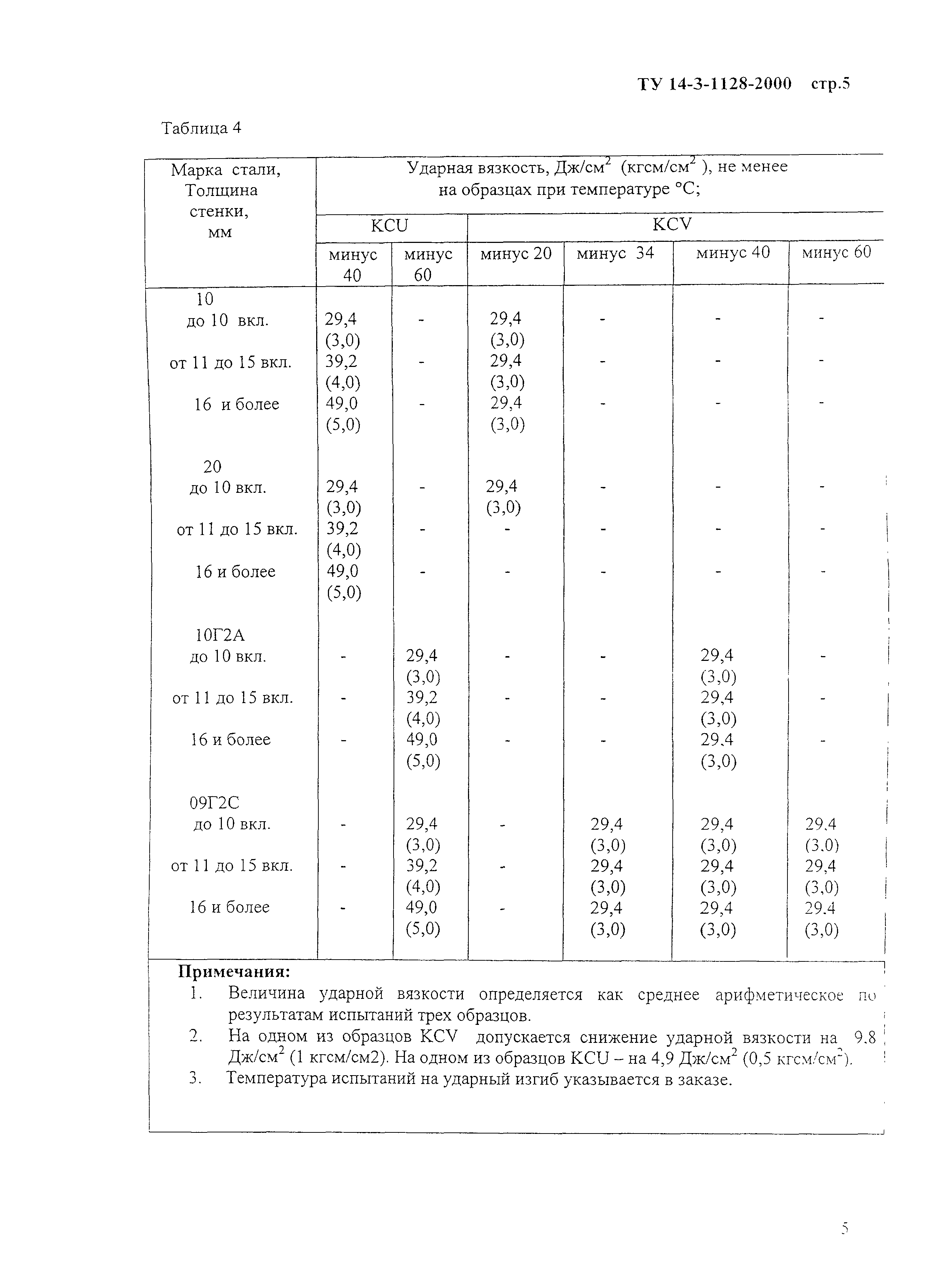 ТУ 14-3-1128-2000 стр.5

Таблица 4

| Марка стали, Толщина стенки, мм | Ударная вязкость, Дж/см$^2$ (кгсм/см$^2$ ), не менее на образцах при температуре °С; | | | | | |
|---|---|---|---|---|---|---|
| | KCU | | KCV | | | |
| | минус 40 | минус 60 | минус 20 | минус 34 | минус 40 | минус 60 |
| 10 | | | | | | |
| до 10 вкл. | 29,4 (3,0) | - | 29,4 (3,0) | - | - | - |
| от 11 до 15 вкл. | 39,2 (4,0) | - | 29,4 (3,0) | - | - | - |
| 16 и более | 49,0 (5,0) | - | 29,4 (3,0) | - | - | - |
| 20 | | | | | | |
| до 10 вкл. | 29,4 (3,0) | - | 29,4 (3,0) | - | - | - |
| от 11 до 15 вкл. | 39,2 (4,0) | - | - | - | - | - |
| 16 и более | 49,0 (5,0) | - | - | - | - | - |
| 10Г2А | | | | | | |
| до 10 вкл. | - | 29,4 (3,0) | - | - | 29,4 (3,0) | - |
| от 11 до 15 вкл. | - | 39,2 (4,0) | - | - | 29,4 (3,0) | - |
| 16 и более | - | 49,0 (5,0) | - | - | 29,4 (3,0) | - |
| 09Г2С | | | | | | |
| до 10 вкл. | - | 29,4 (3,0) | - | 29,4 (3,0) | 29,4 (3,0) | 29,4 (3,0) |
| от 11 до 15 вкл. | - | 39,2 (4,0) | - | 29,4 (3,0) | 29,4 (3,0) | 29,4 (3,0) |
| 16 и более | - | 49,0 (5,0) | - | 29,4 (3,0) | 29,4 (3,0) | 29,4 (3,0) |

Примечания:
1. Величина ударной вязкости определяется как среднее арифметическое по результатам испытаний трех образцов.
2. На одном из образцов KCV допускается снижение ударной вязкости на 9.8 Дж/см$^2$ (1 кгсм/см2). На одном из образцов KCU – на 4,9 Дж/см$^2$ (0,5 кгсм/см$^2$).
3. Температура испытаний на ударный изгиб указывается в заказе.

5